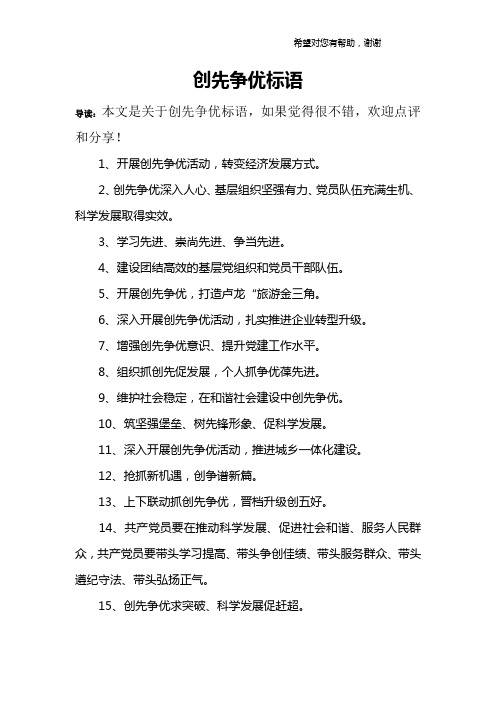 希望对您有帮助，谢谢

创先争优标语

导读：本文是关于创先争优标语，如果觉得很不错，欢迎点评和分享！

1、开展创先争优活动，转变经济发展方式。

2、创先争优深入人心、基层组织坚强有力、党员队伍充满生机、科学发展取得实效。

3、学习先进、崇尚先进、争当先进。

4、建设团结高效的基层党组织和党员干部队伍。

5、开展创先争优，打造卢龙“旅游金三角。

6、深入开展创先争优活动，扎实推进企业转型升级。

7、增强创先争优意识、提升党建工作水平。

8、组织抓创先促发展，个人抓争优葆先进。

9、维护社会稳定，在和谐社会建设中创先争优。

10、筑坚强堡垒、树先锋形象、促科学发展。

11、深入开展创先争优活动，推进城乡一体化建设。

12、抢抓新机遇，创争谱新篇。

13、上下联动抓创先争优，晋档升级创五好。

14、共产党员要在推动科学发展、促进社会和谐、服务人民群众，共产党员要带头学习提高、带头争创佳绩、带头服务群众、带头遵纪守法、带头弘扬正气。

15、创先争优求突破、科学发展促赶超。